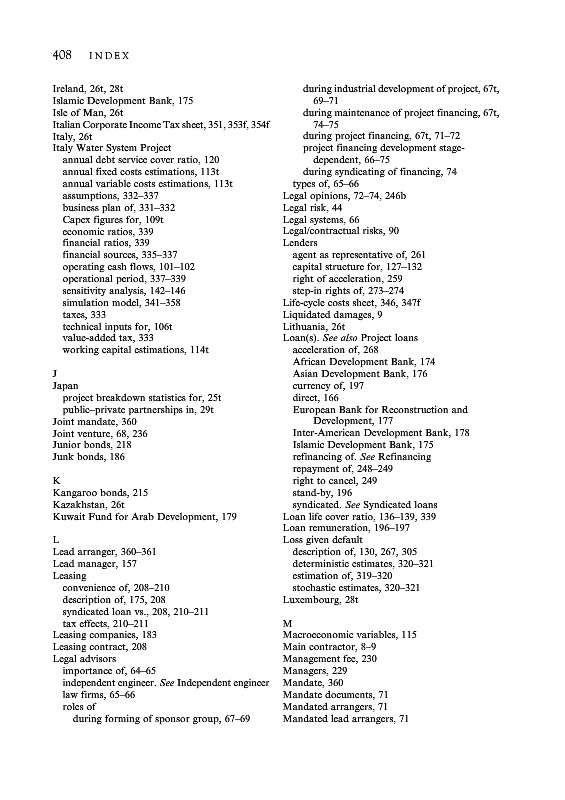 408 INDEX

Ireland, 26t, 28t
Islamic Development Bank, 175
Isle of Man, 26t
Italian Corporate Income Tax sheet, 351, 353f, 354f
Italy, 26t
Italy Water System Project
annual debt service cover ratio, 120
annual fixed costs estimations, 113t
annual variable costs estimations, 113t
assumptions, 332–337
business plan of, 331–332
Capex figures for, 109t
economic ratios, 339
financial ratios, 339
financial sources, 335–337
operating cash flows, 101–102
operational period, 337–339
sensitivity analysis, 142–146
simulation model, 341–358
taxes, 333
technical inputs for, 106t
value-added tax, 333
working capital estimations, 114t

J
Japan
project breakdown statistics for, 25t
public–private partnerships in, 29t
Joint mandate, 360
Joint venture, 68, 236
Junior bonds, 218
Junk bonds, 186

K
Kangaroo bonds, 215
Kazakhstan, 26t
Kuwait Fund for Arab Development, 179

L
Lead arranger, 360–361
Lead manager, 157
Leasing
convenience of, 208–210
description of, 175, 208
syndicated loan vs., 208, 210–211
tax effects, 210–211
Leasing companies, 183
Leasing contract, 208
Legal advisors
importance of, 64–65
independent engineer. See Independent engineer
law firms, 65–66
roles of
during forming of sponsor group, 67–69
during industrial development of project, 67t, 69–71
during maintenance of project financing, 67t, 74–75
during project financing, 67t, 71–72
project financing development stage-dependent, 66–75
during syndicating of financing, 74
types of, 65–66
Legal opinions, 72–74, 246b
Legal risk, 44
Legal systems, 66
Legal/contractual risks, 90
Lenders
agent as representative of, 261
capital structure for, 127–132
right of acceleration, 259
step-in rights of, 273–274
Life-cycle costs sheet, 346, 347f
Liquidated damages, 9
Lithuania, 26t
Loan(s). See also Project loans
acceleration of, 268
African Development Bank, 174
Asian Development Bank, 176
currency of, 197
direct, 166
European Bank for Reconstruction and Development, 177
Inter-American Development Bank, 178
Islamic Development Bank, 175
refinancing of. See Refinancing
repayment of, 248–249
right to cancel, 249
stand-by, 196
syndicated. See Syndicated loans
Loan life cover ratio, 136–139, 339
Loan remuneration, 196–197
Loss given default
description of, 130, 267, 305
deterministic estimates, 320–321
estimation of, 319–320
stochastic estimates, 320–321
Luxembourg, 28t

M
Macroeconomic variables, 115
Main contractor, 8–9
Management fee, 230
Managers, 229
Mandate, 360
Mandate documents, 71
Mandated arrangers, 71
Mandated lead arrangers, 71